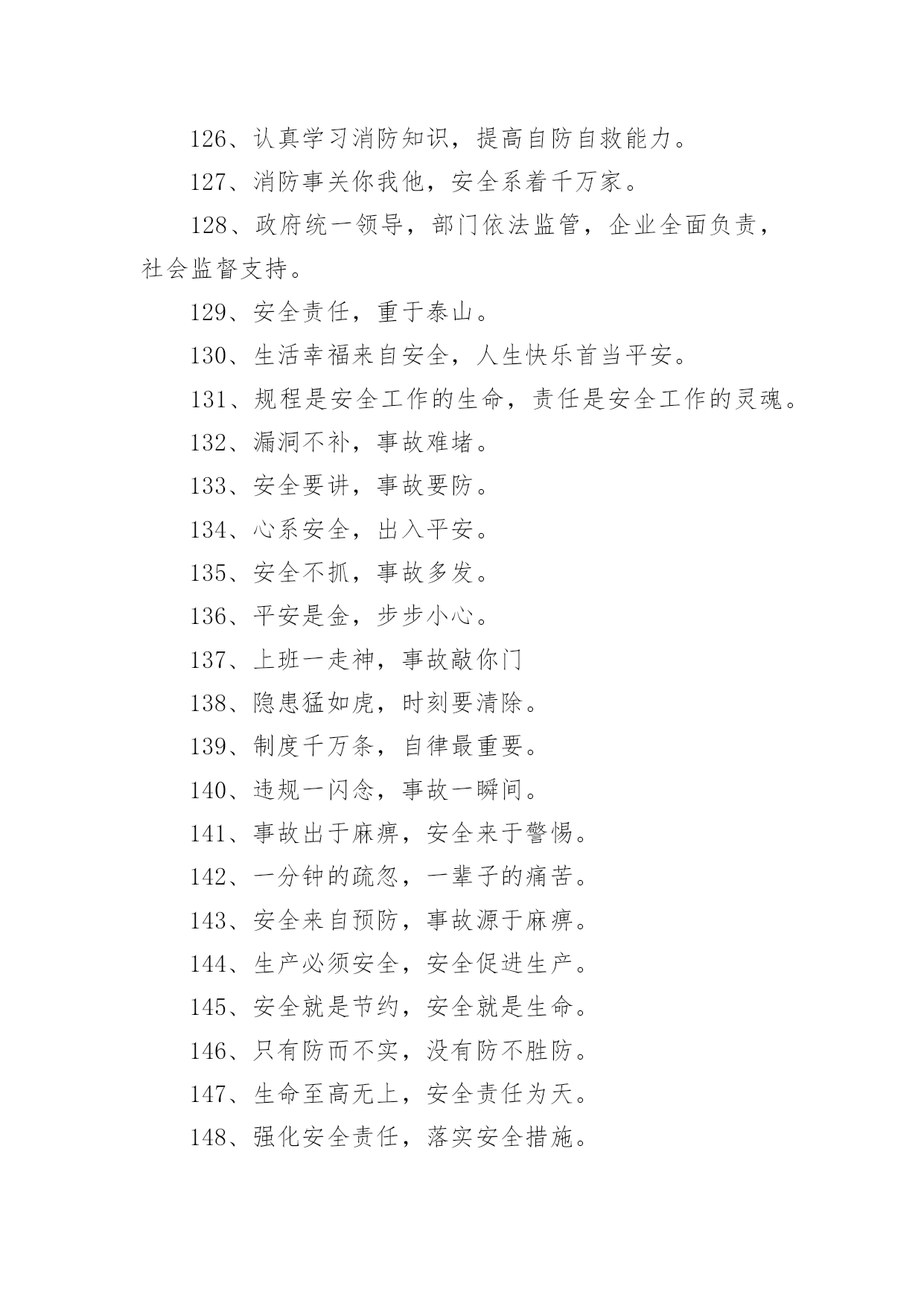 126、认真学习消防知识，提高自防自救能力。

127、消防事关你我他，安全系着千万家。

128、政府统一领导，部门依法监管，企业全面负责，社会监督支持。

129、安全责任，重于泰山。

130、生活幸福来自安全，人生快乐首当平安。

131、规程是安全工作的生命，责任是安全工作的灵魂。

132、漏洞不补，事故难堵。

133、安全要讲，事故要防。

134、心系安全，出入平安。

135、安全不抓，事故多发。

136、平安是金，步步小心。

137、上班一走神，事故敲你门

138、隐患猛如虎，时刻要清除。

139、制度千万条，自律最重要。

140、违规一闪念，事故一瞬间。

141、事故出于麻痹，安全来于警惕。

142、一分钟的疏忽，一辈子的痛苦。

143、安全来自预防，事故源于麻痹。

144、生产必须安全，安全促进生产。

145、安全就是节约，安全就是生命。

146、只有防而不实，没有防不胜防。

147、生命至高无上，安全责任为天。

148、强化安全责任，落实安全措施。